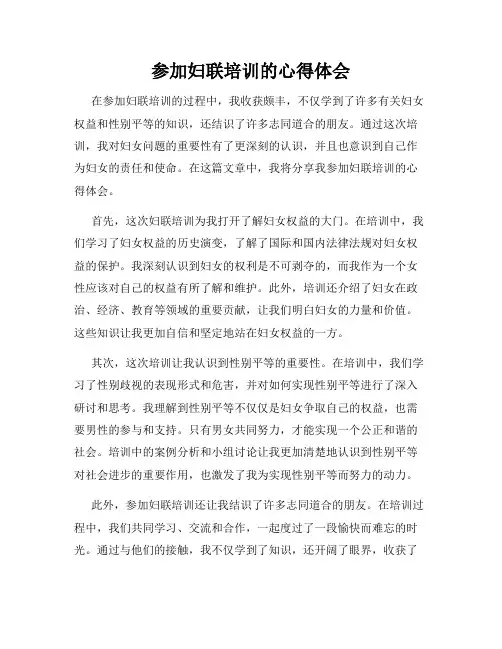 参加妇联培训的心得体会

在参加妇联培训的过程中，我收获颇丰，不仅学到了许多有关妇女权益和性别平等的知识，还结识了许多志同道合的朋友。通过这次培训，我对妇女问题的重要性有了更深刻的认识，并且也意识到自己作为妇女的责任和使命。在这篇文章中，我将分享我参加妇联培训的心得体会。

首先，这次妇联培训为我打开了解妇女权益的大门。在培训中，我们学习了妇女权益的历史演变，了解了国际和国内法律法规对妇女权益的保护。我深刻认识到妇女的权利是不可剥夺的，而我作为一个女性应该对自己的权益有所了解和维护。此外，培训还介绍了妇女在政治、经济、教育等领域的重要贡献，让我们明白妇女的力量和价值。这些知识让我更加自信和坚定地站在妇女权益的一方。

其次，这次培训让我认识到性别平等的重要性。在培训中，我们学习了性别歧视的表现形式和危害，并对如何实现性别平等进行了深入研讨和思考。我理解到性别平等不仅仅是妇女争取自己的权益，也需要男性的参与和支持。只有男女共同努力，才能实现一个公正和谐的社会。培训中的案例分析和小组讨论让我更加清楚地认识到性别平等对社会进步的重要作用，也激发了我为实现性别平等而努力的动力。

此外，参加妇联培训还让我结识了许多志同道合的朋友。在培训过程中，我们共同学习、交流和合作，一起度过了一段愉快而难忘的时光。通过与他们的接触，我不仅学到了知识，还开阔了眼界，收获了